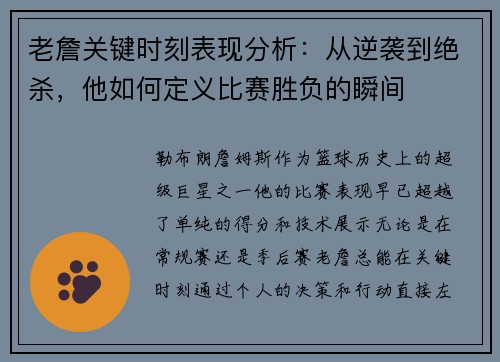 老詹关键时刻表现分析：从逆袭到绝杀，他如何定义比赛胜负的瞬间

勒布朗詹姆斯作为篮球历史上的超级巨星之一他的比赛表现早已超越了单纯的得分和技术展示无论是在常规赛还是季后赛老詹总能在关键时刻通过个人的决策和行动直接左